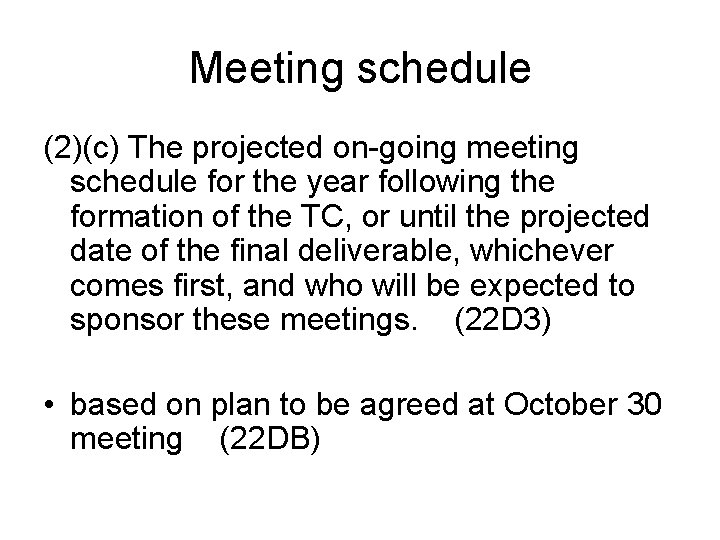 Meeting schedule

(2)(c) The projected on-going meeting schedule for the year following the formation of the TC, or until the projected date of the final deliverable, whichever comes first, and who will be expected to sponsor these meetings. (22D3)

• based on plan to be agreed at October 30 meeting (22DB)